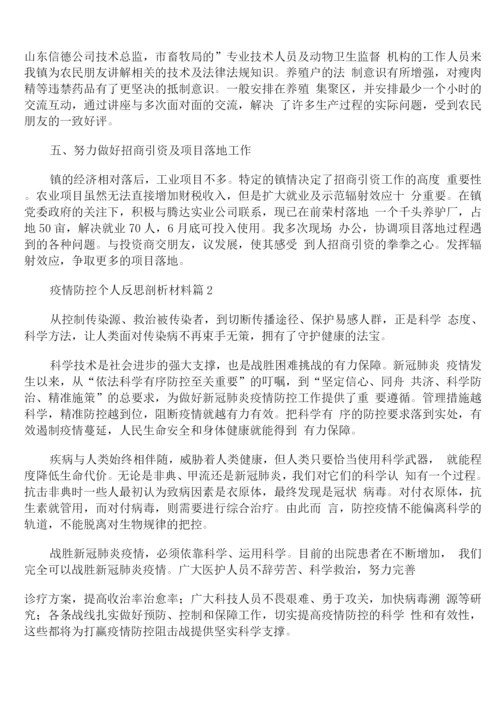 山东信德公司技术总监，市畜牧局的”专业技术人员及动物卫生监督 机构的工作人员来我镇为农民朋友讲解相关的技术及法律法规知识。养殖户的法 制意识有所增强，对瘦肉精等违禁药品有了更坚决的抵制意识。一般安排在养殖 集聚区，并安排最少一个小时的交流互动，通过讲座与多次面对面的交流，解决 了许多生产过程的实际问题，受到农民朋友的一致好评。

五、努力做好招商引资及项目落地工作

镇的经济相对落后，工业项目不多。特定的镇情决定了招商引资工作的高度 重要性。农业项目虽然无法直接增加财税收入，但是扩大就业及示范辐射效应十 分重要。在镇党委政府的关注下，积极与腾达实业公司联系，现已在前荣村落地 一个千头养驴厂，占地50亩，解决就业70人，6月底可投入使用。我多次现场 办公，协调项目落地过程遇到的各种问题。与投资商交朋友，议发展，使其感受 到人招商引资的拳拳之心。发挥辐射效应，争取更多的项目落地。

疫情防控个人反思剖析材料篇2

从控制传染源、救治被传染者，到切断传播途径、保护易感人群，正是科学 态度、科学方法，让人类面对传染病不再束手无策，拥有了守护健康的法宝。

科学技术是社会进步的强大支撑，也是战胜困难挑战的有力保障。新冠肺炎 疫情发生以来，从“依法科学有序防控至关重要”的叮嘱，到“坚定信心、同舟 共济、科学防治、精准施策”的总要求，为做好新冠肺炎疫情防控工作提供了重 要遵循。管理措施越科学，精准防控越到位，阻断疫情就越有力有效。把科学有 序的防控要求落到实处，有效遏制疫情蔓延，人民生命安全和身体健康就能得到 有力保障。

疾病与人类始终相伴随，威胁着人类健康，但人类只要恰当使用科学武器， 就能程度降低生命代价。无论是非典、甲流还是新冠肺炎，我们对它们的科学认 知有一个过程。抗击非典时一些人最初认为致病因素是衣原体，最终发现是冠状 病毒。对付衣原体，抗生素就管用，而对付病毒，则需要进行综合治疗。由此而 言，防控疫情不能偏离科学的轨道，不能脱离对生物规律的把控。

战胜新冠肺炎疫情，必须依靠科学、运用科学。目前的出院患者在不断增加， 我们完全可以战胜新冠肺炎疫情。广大医护人员不辞劳苦、科学救治，努力完善

诊疗方案，提高收治率治愈率；广大科技人员不畏艰难、勇于攻关，加快病毒溯 源等研究；各条战线扎实做好预防、控制和保障工作，切实提高疫情防控的科学 性和有效性，这些都将为打赢疫情防控阻击战提供坚实科学支撑。